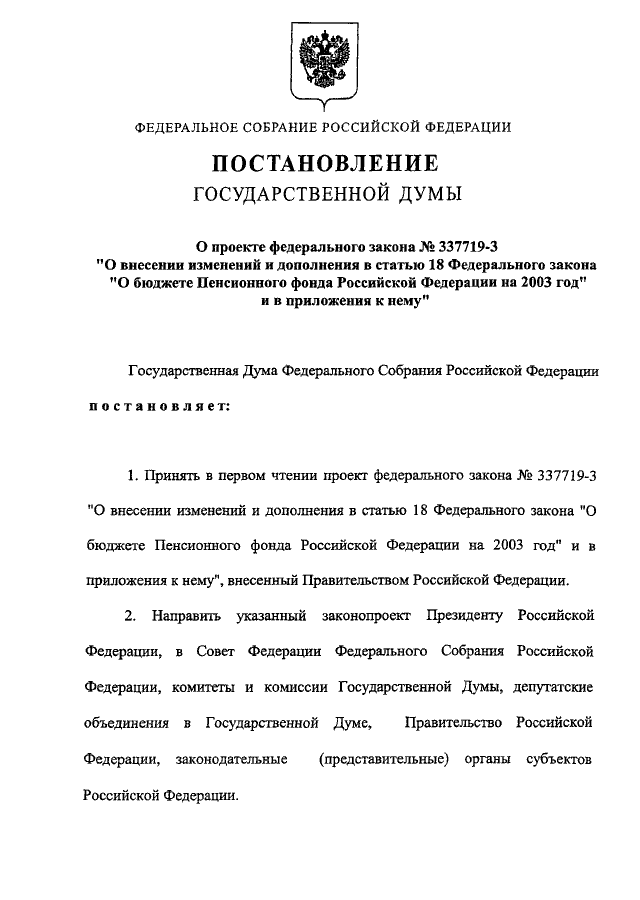 ФЕДЕРАЛЬНОЕ СОБРАНИЕ РОССИЙСКОЙ ФЕДЕРАЦИИ

ПОСТАНОВЛЕНИЕ
ГОСУДАРСТВЕННОЙ ДУМЫ

О проекте федерального закона № 337719-3
"О внесении изменений и дополнения в статью 18 Федерального закона
"О бюджете Пенсионного фонда Российской Федерации на 2003 год"
и в приложения к нему"

Государственная Дума Федерального Собрания Российской Федерации

постановляет:

1. Принять в первом чтении проект федерального закона № 337719-3 "О внесении изменений и дополнения в статью 18 Федерального закона "О бюджете Пенсионного фонда Российской Федерации на 2003 год" и в приложения к нему", внесенный Правительством Российской Федерации.

2. Направить указанный законопроект Президенту Российской Федерации, в Совет Федерации Федерального Собрания Российской Федерации, комитеты и комиссии Государственной Думы, депутатские объединения в Государственной Думе, Правительство Российской Федерации, законодательные (представительные) органы субъектов Российской Федерации.